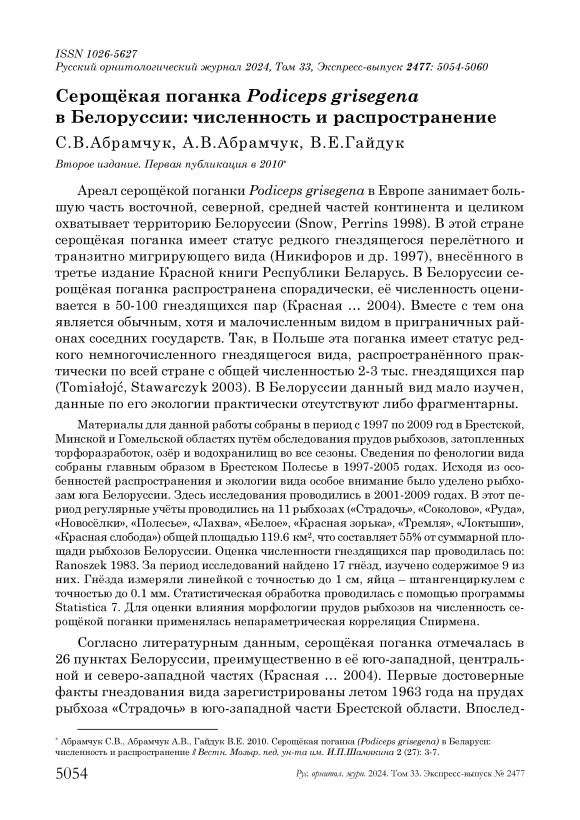 ISSN 1026-5627
Русский орнитологический журнал 2024, Том 33, Экспресс-выпуск 2477: 5054-5060

Серощёкая поганка Podiceps grisegena в Белоруссии: численность и распространение

С.В.Абрамчук, А.В.Абрамчук, В.Е.Гайдук

Второе издание. Первая публикация в 2010*

Ареал серощёкой поганки Podiceps grisegena в Европе занимает большую часть восточной, северной, средней частей континента и целиком охватывает территорию Белоруссии (Snow, Perrins 1998). В этой стране серощёкая поганка имеет статус редкого гнездящегося перелётного и транзитно мигрирующего вида (Никифоров и др. 1997), внесённого в третье издание Красной книги Республики Беларусь. В Белоруссии серощёкая поганка распространена спорадически, её численность оценивается в 50-100 гнездящихся пар (Красная … 2004). Вместе с тем она является обычным, хотя и малочисленным видом в приграничных районах соседних государств. Так, в Польше эта поганка имеет статус редкого немногочисленного гнездящегося вида, распространённого практически по всей стране с общей численностью 2-3 тыс. гнездящихся пар (Tomiałojć, Stawarczyk 2003). В Белоруссии данный вид мало изучен, данные по его экологии практически отсутствуют либо фрагментарны.

Материалы для данной работы собраны в период с 1997 по 2009 год в Брестской, Минской и Гомельской областях путём обследования прудов рыбхозов, затопленных торфоразработок, озёр и водохранилищ во все сезоны. Сведения по фенологии вида собраны главным образом в Брестском Полесье в 1997-2005 годах. Исходя из особенностей распространения и экологии вида особое внимание было уделено рыбхозам юга Белоруссии. Здесь исследования проводились в 2001-2009 годах. В этот период регулярные учёты проводились на 11 рыбхозах («Страдочь», «Соколово», «Руда», «Новосёлки», «Полесье», «Лахва», «Белое», «Красная зорька», «Тремля», «Локтыши», «Красная слобода») общей площадью 119.6 км$^2$, что составляет 55% от суммарной площади рыбхозов Белоруссии. Оценка численности гнездящихся пар проводилась по: Ranoszek 1983. За период исследований найдено 17 гнёзд, изучено содержимое 9 из них. Гнёзда измеряли линейкой с точностью до 1 см, яйца – штангенциркулем с точностью до 0.1 мм. Статистическая обработка проводилась с помощью программы Statistica 7. Для оценки влияния морфологии прудов рыбхозов на численность серощёкой поганки применялась непараметрическая корреляция Спирмена.

Согласно литературным данным, серощёкая поганка отмечалась в 26 пунктах Белоруссии, преимущественно в её юго-западной, центральной и северо-западной частях (Красная … 2004). Первые достоверные факты гнездования вида зарегистрированы летом 1963 года на прудах рыбхоза «Страдочь» в юго-западной части Брестской области. Впослед-

* Абрамчук С.В., Абрамчук А.В., Гайдук В.Е. 2010. Серощёкая поганка (Podiceps grisegena) в Беларуси: численность и распространение // Вестн. Мозыр. пед. ун-та им. И.П.Шамякина 2 (27): 3-7.

5054 Рус. орнитол. журн. 2024. Том 33. Экспресс-выпуск № 2477